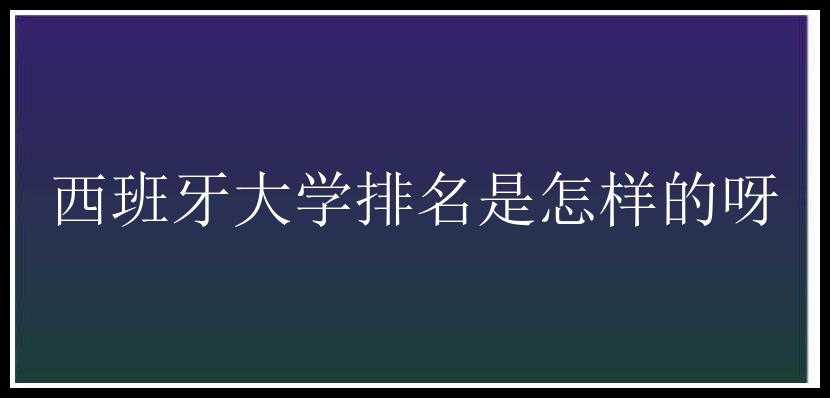 西班牙大学排名是怎样的呀